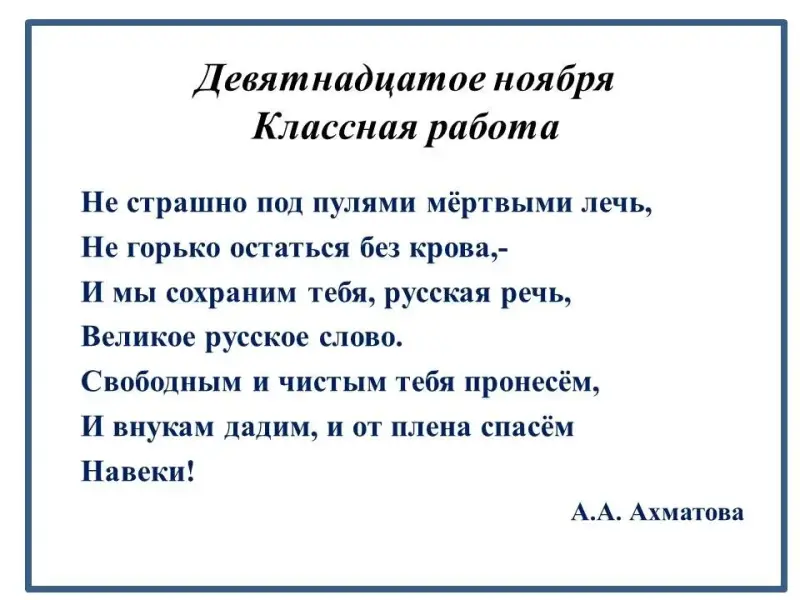 Девятнадцатое ноября
Классная работа

Не страшно под пулями мёртвыми лечь,
Не горько остаться без крова,-
И мы сохраним тебя, русская речь,
Великое русское слово.
Свободным и чистым тебя пронесём,
И внукам дадим, и от плена спасём
Навеки!

А.А. Ахматова